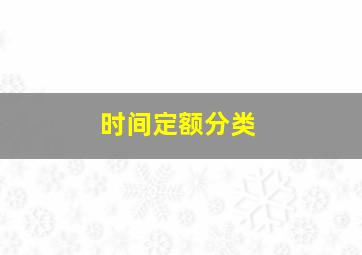 时间定额分类